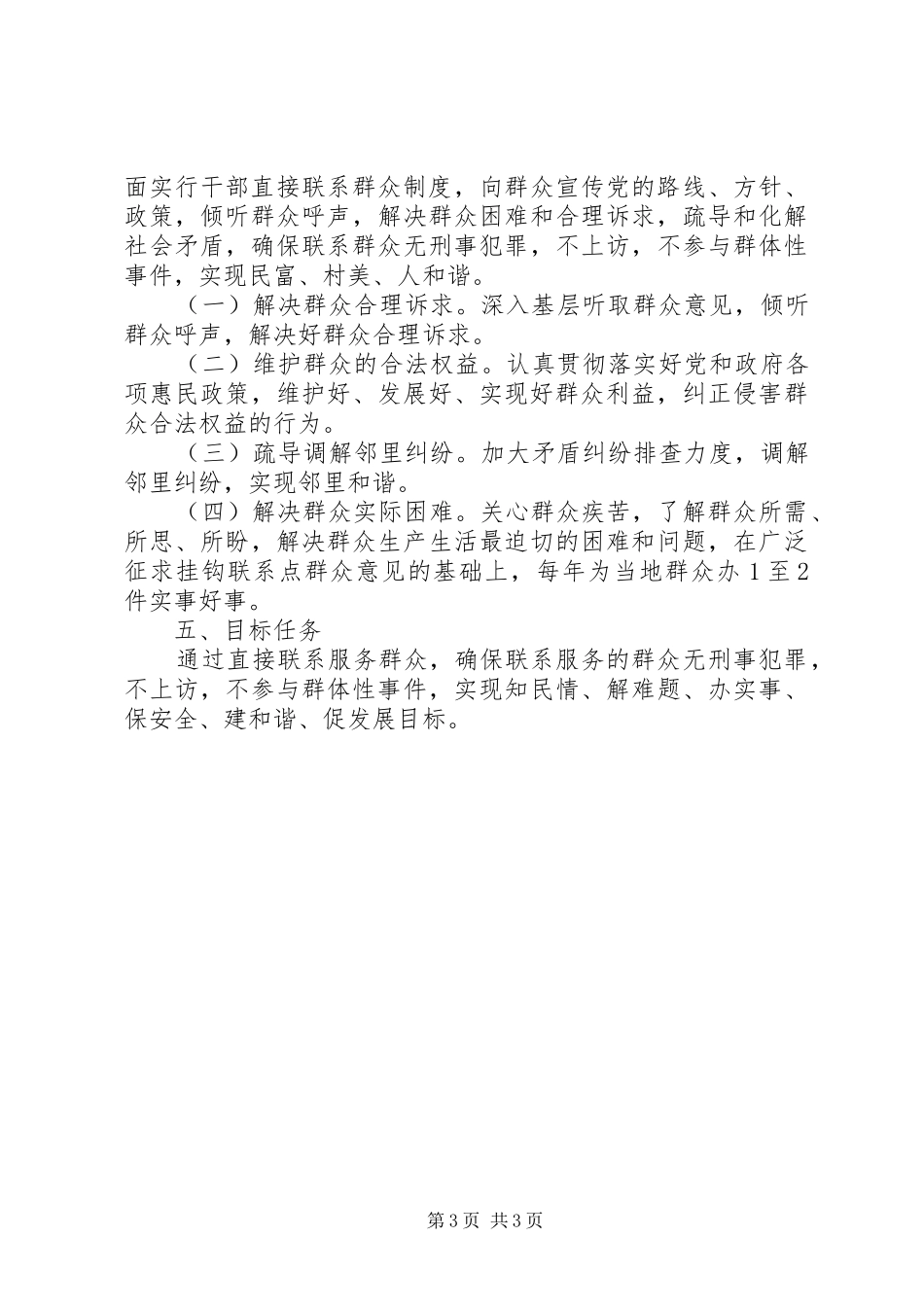 面实行干部直接联系群众制度，向群众宣传党的路线、方针、政策，倾听群众呼声，解决群众困难和合理诉求，疏导和化解社会矛盾，确保联系群众无刑事犯罪，不上访，不参与群体性事件，实现民富、村美、人和谐。

（一）解决群众合理诉求。深入基层听取群众意见，倾听群众呼声，解决好群众合理诉求。

（二）维护群众的合法权益。认真贯彻落实好党和政府各项惠民政策，维护好、发展好、实现好群众利益，纠正侵害群众合法权益的行为。

（三）疏导调解邻里纠纷。加大矛盾纠纷排查力度，调解邻里纠纷，实现邻里和谐。

（四）解决群众实际困难。关心群众疾苦，了解群众所需、所思、所盼，解决群众生产生活最迫切的困难和问题，在广泛征求挂钩联系点群众意见的基础上，每年为当地群众办1至2件实事好事。

五、目标任务

通过直接联系服务群众，确保联系服务的群众无刑事犯罪，不上访，不参与群体性事件，实现知民情、解难题、办实事、保安全、建和谐、促发展目标。

第3页 共3页